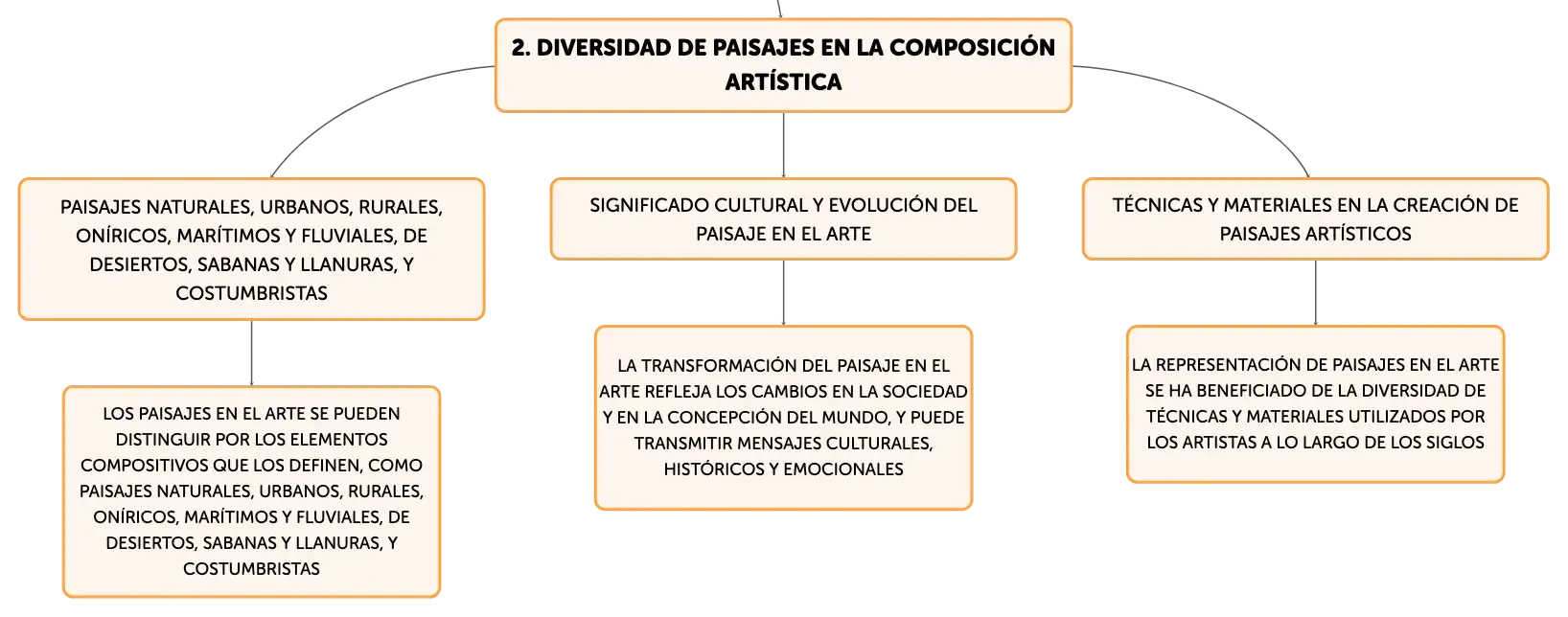 2. DIVERSIDAD DE PAISAJES EN LA COMPOSICIÓN ARTÍSTICA

PAISAJES NATURALES, URBANOS, RURALES, ONÍRICOS, MARÍTIMOS Y FLUVIALES, DE DESIERTOS, SABANAS Y LLANURAS, Y COSTUMBRISTAS

LOS PAISAJES EN EL ARTE SE PUEDEN DISTINGUIR POR LOS ELEMENTOS COMPOSITIVOS QUE LOS DEFINEN, COMO PAISAJES NATURALES, URBANOS, RURALES, ONÍRICOS, MARÍTIMOS Y FLUVIALES, DE DESIERTOS, SABANAS Y LLANURAS, Y COSTUMBRISTAS

SIGNIFICADO CULTURAL Y EVOLUCIÓN DEL PAISAJE EN EL ARTE

LA TRANSFORMACIÓN DEL PAISAJE EN EL ARTE REFLEJA LOS CAMBIOS EN LA SOCIEDAD Y EN LA CONCEPCIÓN DEL MUNDO, Y PUEDE TRANSMITIR MENSAJES CULTURALES, HISTÓRICOS Y EMOCIONALES

TÉCNICAS Y MATERIALES EN LA CREACIÓN DE PAISAJES ARTÍSTICOS

LA REPRESENTACIÓN DE PAISAJES EN EL ARTE SE HA BENEFICIADO DE LA DIVERSIDAD DE TÉCNICAS Y MATERIALES UTILIZADOS POR LOS ARTISTAS A LO LARGO DE LOS SIGLOS